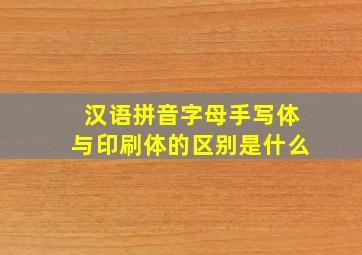 汉语拼音字母手写体
与印刷体的区别是什么